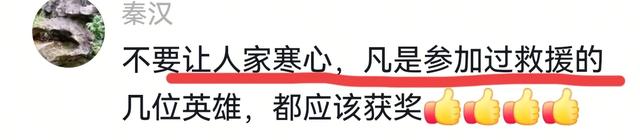 秦汉

不要让人家寒心，凡是参加过救援的几位英雄，都应该获奖👍👍👍👍